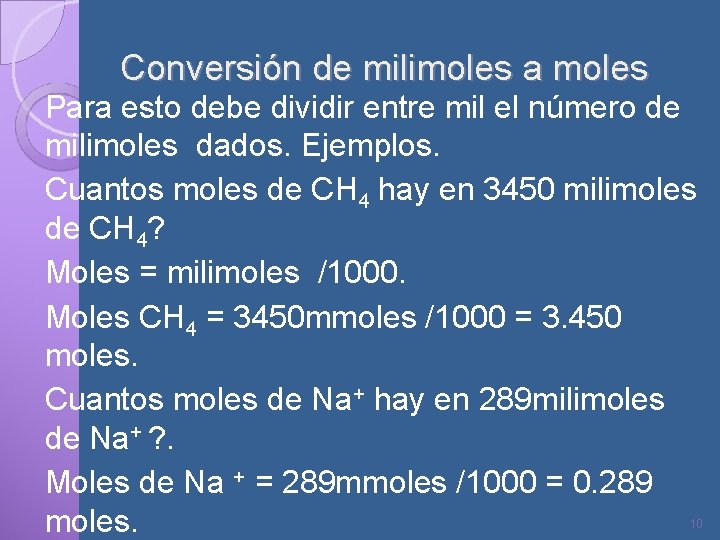 Conversión de milimoles a moles

Para esto debe dividir entre mil el número de milimoles dados. Ejemplos.

Cuantos moles de $CH_4$ hay en 3450 milimoles de $CH_4$?

Moles = milimoles /1000.

Moles $CH_4$ = 3450mmoles /1000 = 3.450 moles.

Cuantos moles de $Na^+$ hay en 289milimoles de $Na^+$ ?.

Moles de $Na^+$ = 289mmoles /1000 = 0.289 moles.

10